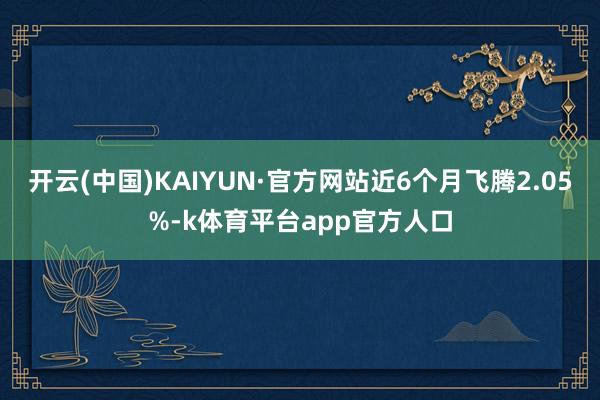 开云(中国)KAIYUN·官方网站近6个月飞腾2.05%-k体育平台app官方人口